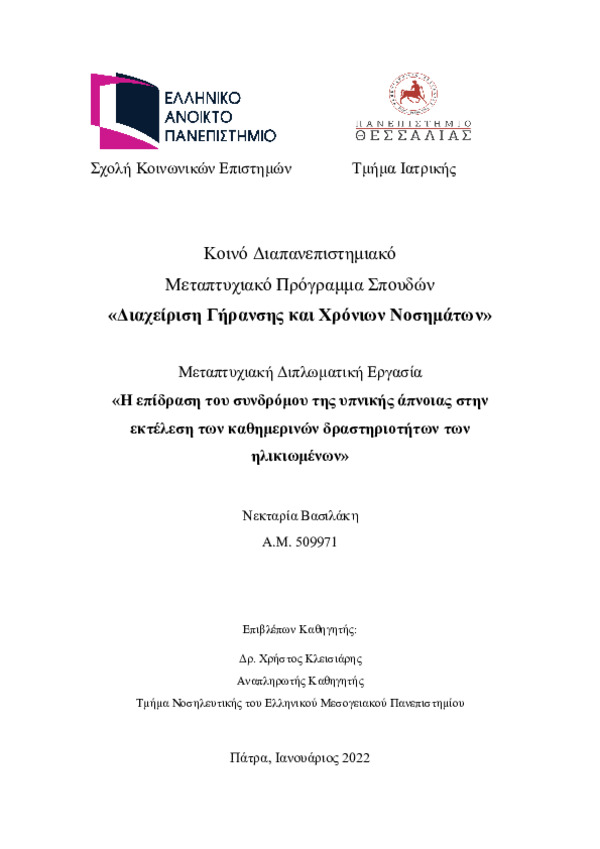 ΕΛΛΗΝΙΚΟ ΑΝΟΙΚΤΟ ΠΑΝΕΠΙΣΤΗΜΙΟ

ΠΑΝΕΠΙΣΤΗΜΙΟ ΘΕΣΣΑΛΙΑΣ

Σχολή Κοινωνικών Επιστημών

Τμήμα Ιατρικής

Κοινό Διαπανεπιστημιακό
Μεταπτυχιακό Πρόγραμμα Σπουδών
«Διαχείριση Γήρανσης και Χρόνιων Νοσημάτων»

Μεταπτυχιακή Διπλωματική Εργασία
«Η επίδραση του συνδρόμου της υπνικής άπνοιας στην εκτέλεση των καθημερινών δραστηριοτήτων των ηλικιωμένων»

Νεκταρία Βασιλάκη
Α.Μ. 509971

Επιβλέπων Καθηγητής:

Δρ. Χρήστος Κλεισιάρης
Αναπληρωτής Καθηγητής
Τμήμα Νοσηλευτικής του Ελληνικού Μεσογειακού Πανεπιστημίου

Πάτρα, Ιανουάριος 2022